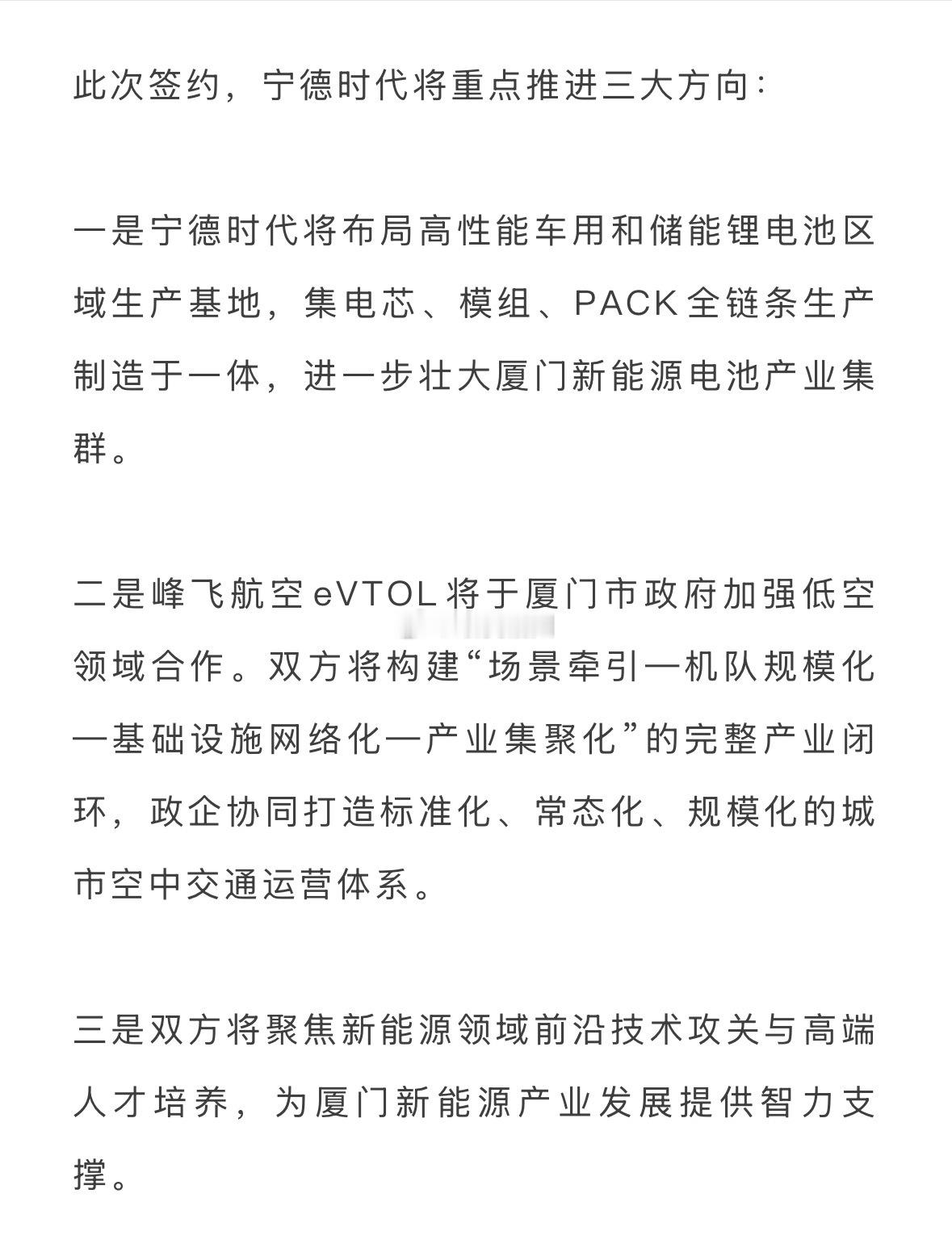 此次签约，宁德时代将重点推进三大方向：

一是宁德时代将布局高性能车用和储能锂电池区域生产基地，集电芯、模组、PACK全链条生产制造于一体，进一步壮大厦门新能源电池产业集群。

二是峰飞航空eVTOL将于厦门市政府加强低空领域合作。双方将构建“场景牵引—机队规模化—基础设施网络化—产业集聚化”的完整产业闭环，政企协同打造标准化、常态化、规模化的城市空中交通运营体系。

三是双方将聚焦新能源领域前沿技术攻关与高端人才培养，为厦门新能源产业发展提供智力支撑。